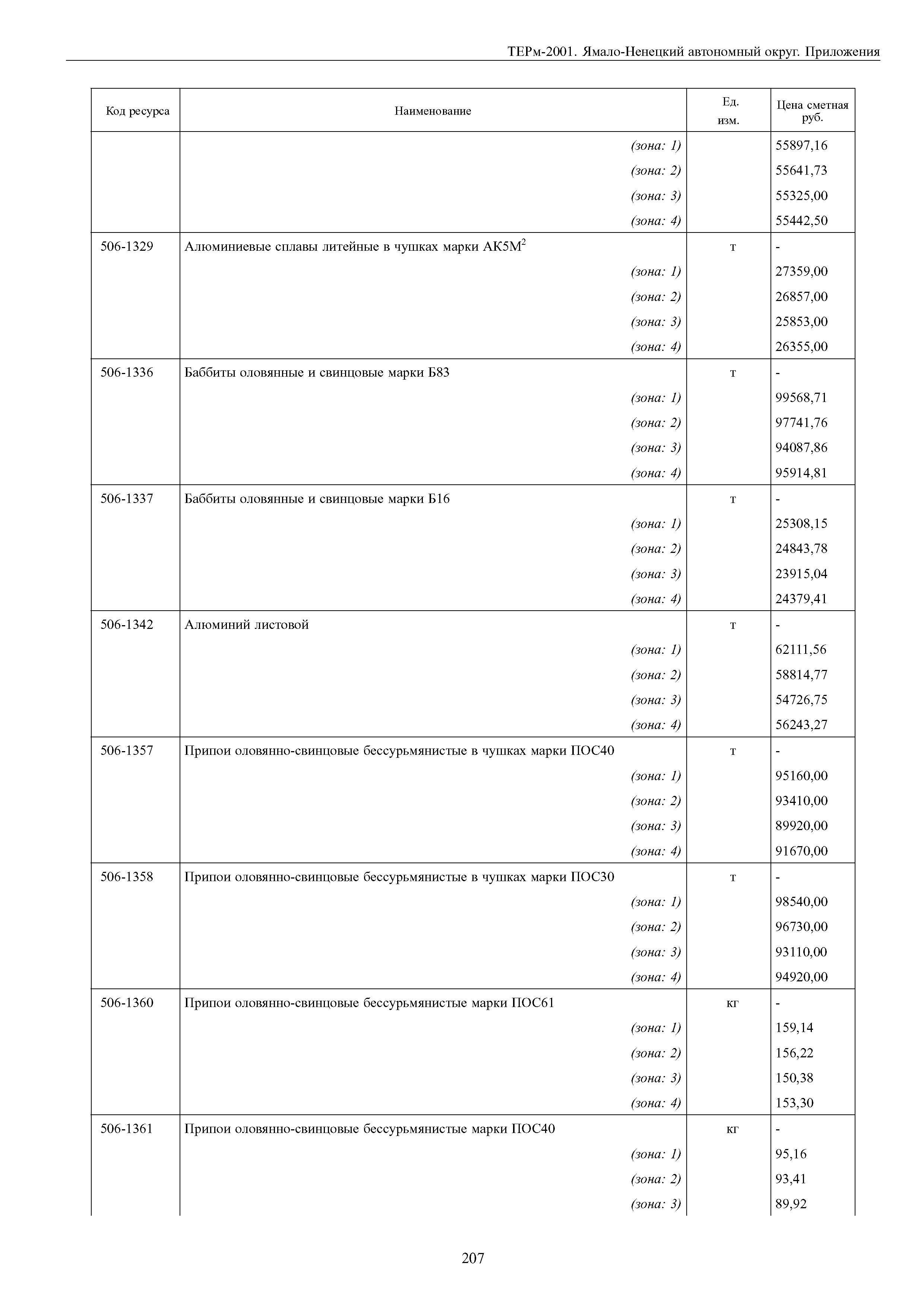 ТЕРм-2001. Ямало-Ненецкий автономный округ. Приложения

| Код ресурса | Наименование | Ед. изм. | Цена сметная руб. |
|---|---|---|---|
| | (зона: 1) | | 55897,16 |
| | (зона: 2) | | 55641,73 |
| | (зона: 3) | | 55325,00 |
| | (зона: 4) | | 55442,50 |
| 506-1329 | Алюминиевые сплавы литейные в чушках марки АК5М$^2$ | т | - |
| | (зона: 1) | | 27359,00 |
| | (зона: 2) | | 26857,00 |
| | (зона: 3) | | 25853,00 |
| | (зона: 4) | | 26355,00 |
| 506-1336 | Баббиты оловянные и свинцовые марки Б83 | т | - |
| | (зона: 1) | | 99568,71 |
| | (зона: 2) | | 97741,76 |
| | (зона: 3) | | 94087,86 |
| | (зона: 4) | | 95914,81 |
| 506-1337 | Баббиты оловянные и свинцовые марки Б16 | т | - |
| | (зона: 1) | | 25308,15 |
| | (зона: 2) | | 24843,78 |
| | (зона: 3) | | 23915,04 |
| | (зона: 4) | | 24379,41 |
| 506-1342 | Алюминий листовой | т | - |
| | (зона: 1) | | 62111,56 |
| | (зона: 2) | | 58814,77 |
| | (зона: 3) | | 54726,75 |
| | (зона: 4) | | 56243,27 |
| 506-1357 | Припои оловянно-свинцовые бессурьмянистые в чушках марки ПОС40 | т | - |
| | (зона: 1) | | 95160,00 |
| | (зона: 2) | | 93410,00 |
| | (зона: 3) | | 89920,00 |
| | (зона: 4) | | 91670,00 |
| 506-1358 | Припои оловянно-свинцовые бессурьмянистые в чушках марки ПОС30 | т | - |
| | (зона: 1) | | 98540,00 |
| | (зона: 2) | | 96730,00 |
| | (зона: 3) | | 93110,00 |
| | (зона: 4) | | 94920,00 |
| 506-1360 | Припои оловянно-свинцовые бессурьмянистые марки ПОС61 | кг | - |
| | (зона: 1) | | 159,14 |
| | (зона: 2) | | 156,22 |
| | (зона: 3) | | 150,38 |
| | (зона: 4) | | 153,30 |
| 506-1361 | Припои оловянно-свинцовые бессурьмянистые марки ПОС40 | кг | - |
| | (зона: 1) | | 95,16 |
| | (зона: 2) | | 93,41 |
| | (зона: 3) | | 89,92 |

207